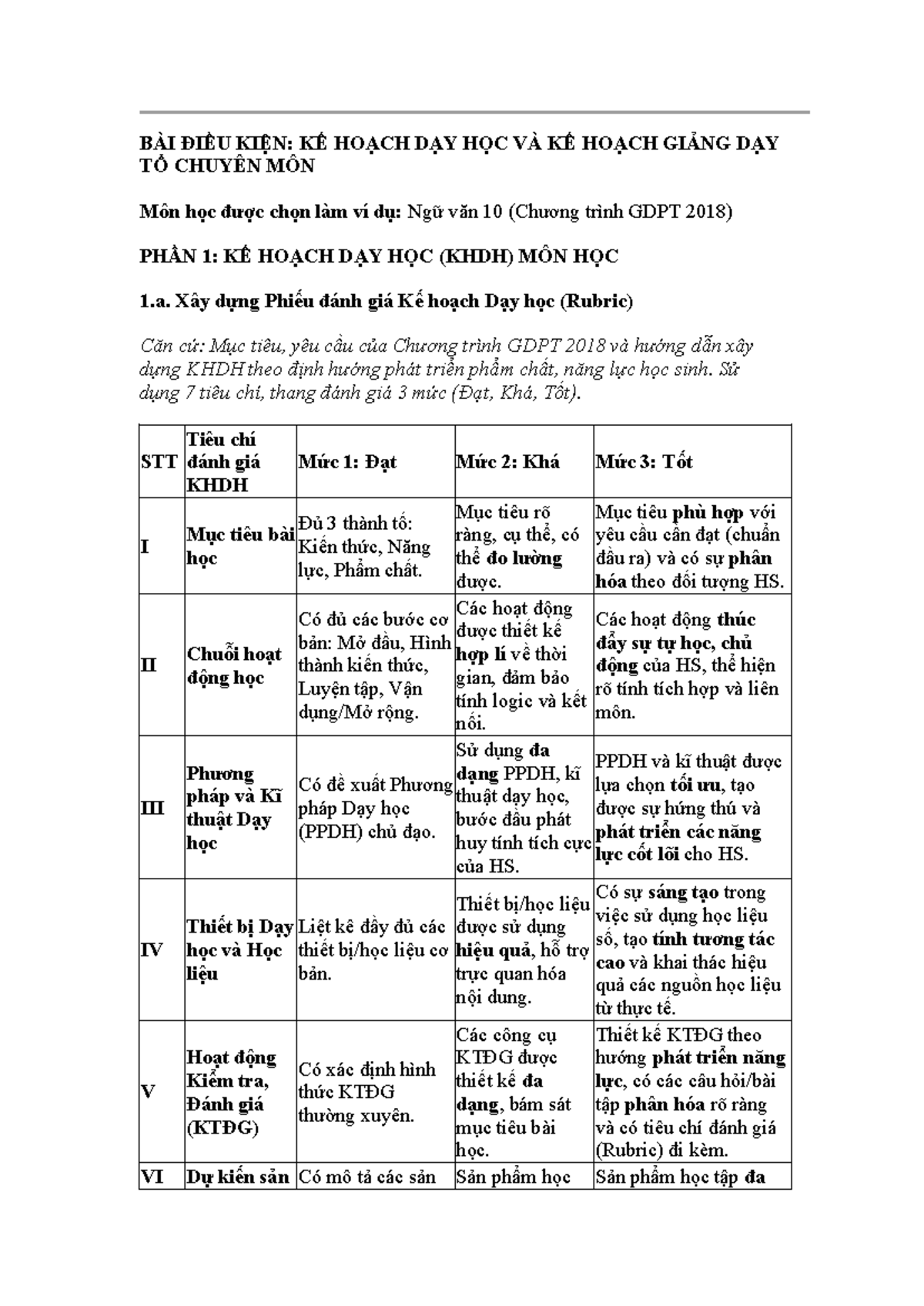 BÀI ĐIỀU KIỆN: KẾ HOẠCH DẠY HỌC VÀ KẾ HOẠCH GIẢNG DẠY TỔ CHUYÊN MÔN

Môn học được chọn làm ví dụ: Ngữ văn 10 (Chương trình GDPT 2018)

PHẦN 1: KẾ HOẠCH DẠY HỌC (KHDH) MÔN HỌC

1.a. Xây dựng Phiếu đánh giá Kế hoạch Dạy học (Rubric)

Căn cứ: Mục tiêu, yêu cầu của Chương trình GDPT 2018 và hướng dẫn xây dựng KHDH theo định hướng phát triển phẩm chất, năng lực học sinh. Sử dụng 7 tiêu chí, thang đánh giá 3 mức (Đạt, Khá, Tốt).

| STT | Tiêu chí đánh giá KHDH | Mức 1: Đạt | Mức 2: Khá | Mức 3: Tốt |
|---|---|---|---|---|
| I | Mục tiêu bài học | Đủ 3 thành tố: Kiến thức, Năng lực, Phẩm chất. | Mục tiêu rõ ràng, cụ thể, có thể đo lường được. | Mục tiêu phù hợp với yêu cầu cần đạt (chuẩn đầu ra) và có sự phân hóa theo đối tượng HS. |
| II | Chuỗi hoạt động học | Có đủ các bước cơ bản: Mở đầu, Hình thành kiến thức, Luyện tập, Vận dụng/Mở rộng. | Các hoạt động được thiết kế hợp lí về thời gian, đảm bảo tính logic và kết nối. | Các hoạt động thúc đẩy sự tự học, chủ động của HS, thể hiện rõ tính tích hợp và liên môn. |
| III | Phương pháp và Kĩ thuật Dạy học | Có đề xuất Phương pháp Dạy học (PPDH) chủ đạo. | Sử dụng đa dạng PPDH, kĩ thuật dạy học, bước đầu phát huy tính tích cực của HS. | PPDH và kĩ thuật được lựa chọn tối ưu, tạo được sự hứng thú và phát triển các năng lực cốt lõi cho HS. |
| IV | Thiết bị Dạy học và Học liệu | Liệt kê đầy đủ các thiết bị/học liệu cơ bản. | Thiết bị/học liệu được sử dụng hiệu quả, hỗ trợ trực quan hóa nội dung. | Có sự sáng tạo trong việc sử dụng học liệu số, tạo tính tương tác cao và khai thác hiệu quả các nguồn học liệu từ thực tế. |
| V | Hoạt động Kiểm tra, Đánh giá (KTĐG) | Có xác định hình thức KTĐG thường xuyên. | Các công cụ KTĐG được thiết kế đa dạng, bám sát mục tiêu bài học. | Thiết kế KTĐG theo hướng phát triển năng lực, có các câu hỏi/bài tập phân hóa rõ ràng và có tiêu chí đánh giá (Rubric) đi kèm. |
| VI | Dự kiến sản | Có mô tả các sản | Sản phẩm học | Sản phẩm học tập đa |